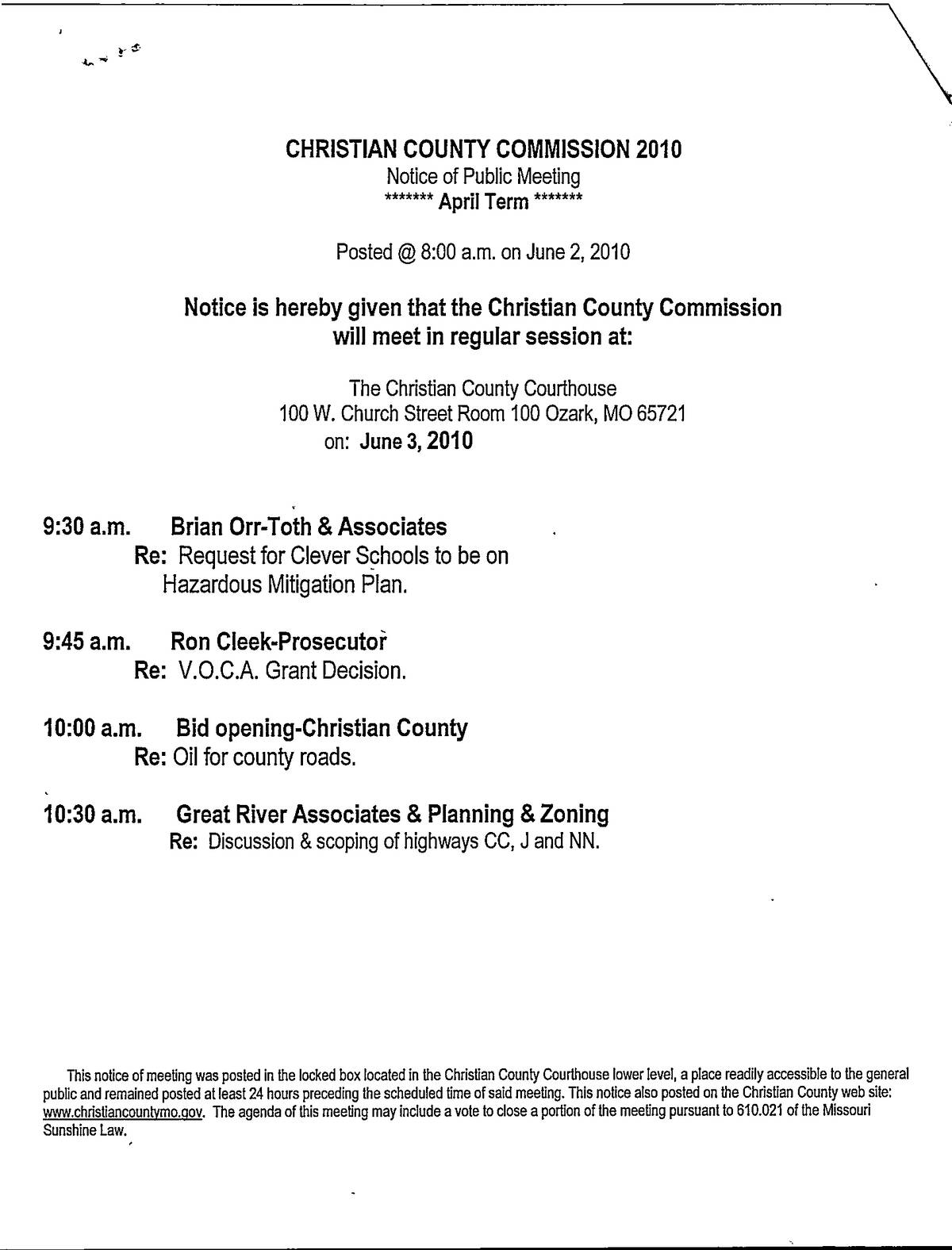 CHRISTIAN COUNTY COMMISSION 2010
Notice of Public Meeting
******* April Term *******

Posted @ 8:00 a.m. on June 2, 2010

Notice is hereby given that the Christian County Commission will meet in regular session at:

The Christian County Courthouse
100 W. Church Street Room 100 Ozark, MO 65721
on: June 3, 2010

9:30 a.m. Brian Orr-Toth & Associates
Re: Request for Clever Schools to be on Hazardous Mitigation Plan.

9:45 a.m. Ron Cleek-Prosecutor
Re: V.O.C.A. Grant Decision.

10:00 a.m. Bid opening-Christian County
Re: Oil for county roads.

10:30 a.m. Great River Associates & Planning & Zoning
Re: Discussion & scoping of highways CC, J and NN.

This notice of meeting was posted in the locked box located in the Christian County Courthouse lower level, a place readily accessible to the general public and remained posted at least 24 hours preceding the scheduled time of said meeting. This notice also posted on the Christian County web site: www.christiancountymo.gov. The agenda of this meeting may include a vote to close a portion of the meeting pursuant to 610.021 of the Missouri Sunshine Law.